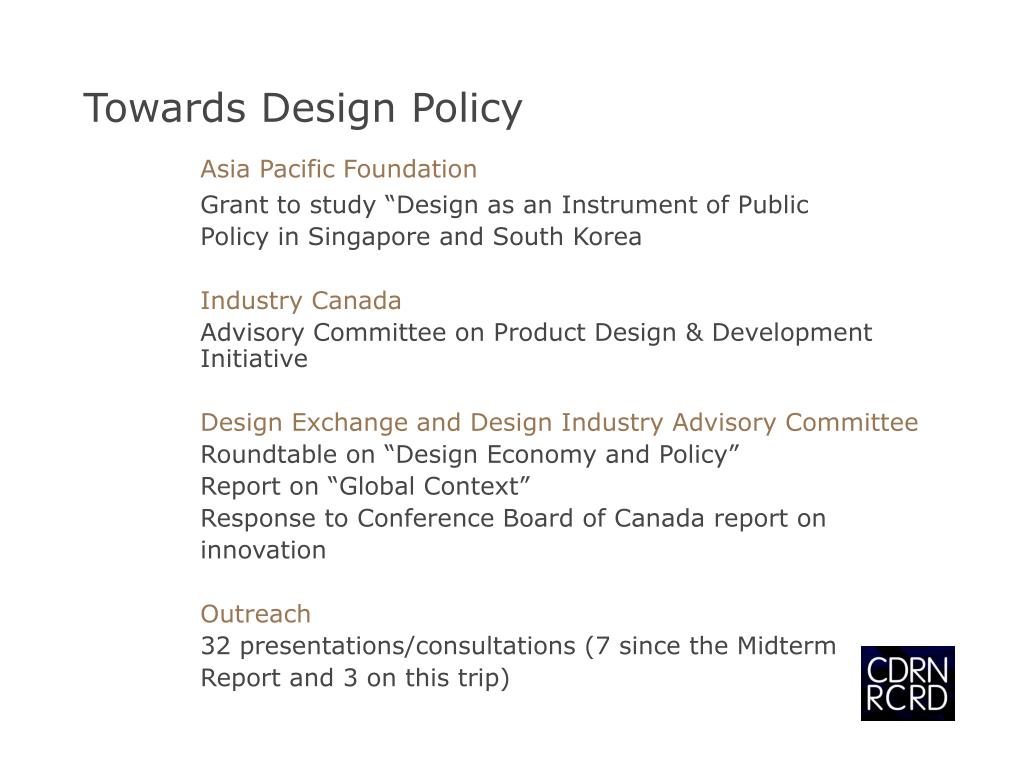 Towards Design Policy

Asia Pacific Foundation

Grant to study “Design as an Instrument of Public Policy in Singapore and South Korea

Industry Canada

Advisory Committee on Product Design & Development Initiative

Design Exchange and Design Industry Advisory Committee

Roundtable on “Design Economy and Policy”

Report on “Global Context”

Response to Conference Board of Canada report on innovation

Outreach

32 presentations/consultations (7 since the Midterm Report and 3 on this trip)

CDRN
RCRD